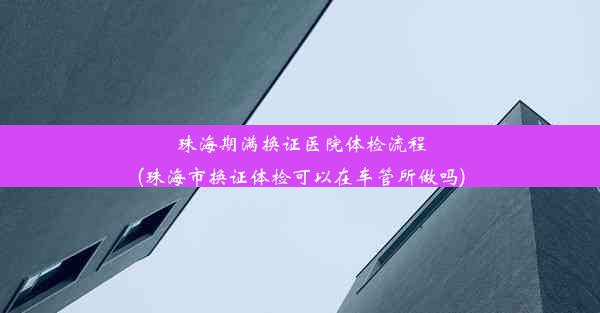 珠海期满换证医院体检流程
(珠海市换证体检可以在车管所做吗)